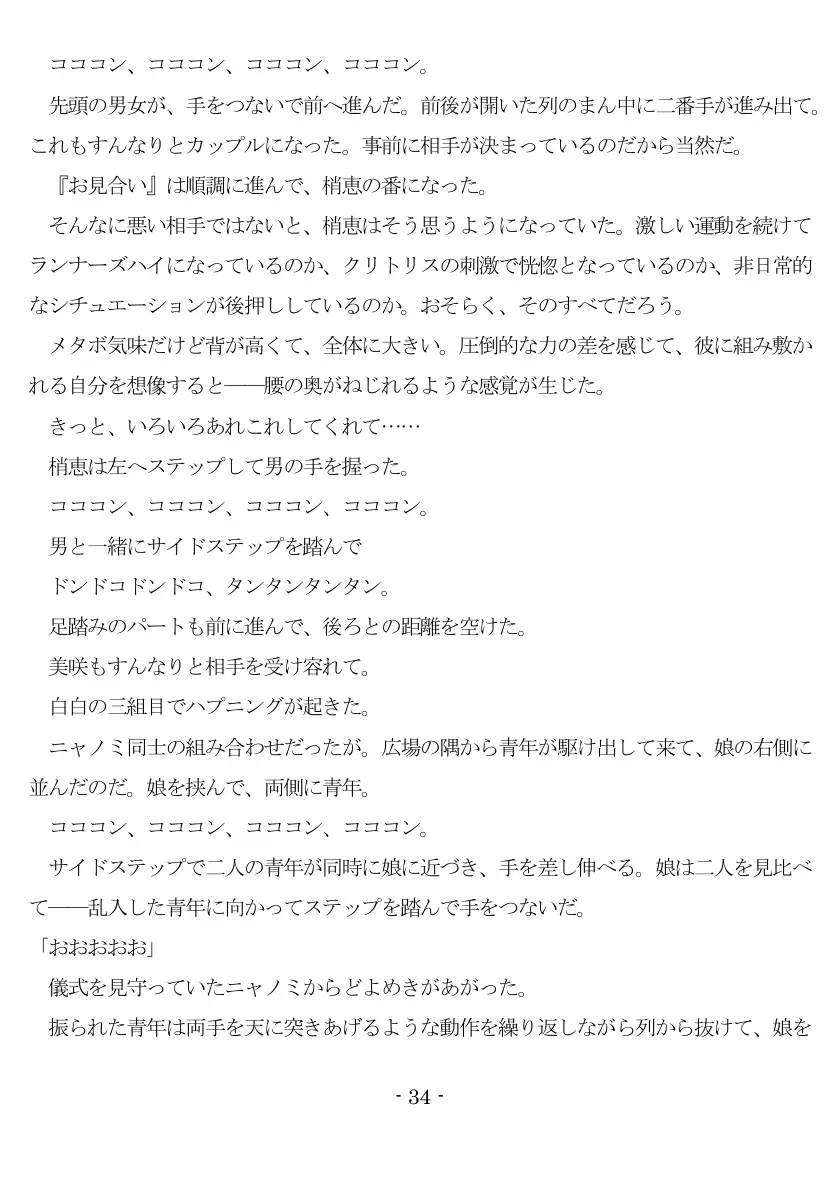 コココン、コココン、コココン、コココン。

先頭の男女が、手をつないで前へ進んだ。前後が開いた列のまん中に二番手が進み出て。これもすんなりとカップルになった。事前に相手が決まっているのだから当然だ。

『お見合い』は順調に進んで、梢恵の番になった。

そんなに悪い相手ではないと、梢恵はそう思うようになっていた。激しい運動を続けてランナーズハイになっているのか、クリトリスの刺激で恍惚となっているのか、非日常的なシチュエーションが後押ししているのか。おそらく、そのすべてだろう。

メタボ気味だけど背が高くて、全体に大きい。圧倒的な力の差を感じて、彼に組み敷かれる自分を想像すると――腰の奥がねじれるような感覚が生じた。

きっと、いろいろあれこれしてくれて……

梢恵は左へステップして男の手を握った。

コココン、コココン、コココン、コココン。

男と一緒にサイドステップを踏んで

ドンドコドンドコ、タンタンタンタン。

足踏みのパートも前に進んで、後ろとの距離を空けた。

美咲もすんなりと相手を受け容れて。

白白の三組目でハプニングが起きた。

ニャノミ同士の組み合わせだったが。広場の隅から青年が駆け出して来て、娘の右側に並んだのだ。娘を挟んで、両側に青年。

コココン、コココン、コココン、コココン。

サイドステップで二人の青年が同時に娘に近づき、手を差し伸べる。娘は二人を見比べて――乱入した青年に向かってステップを踏んで手をつないだ。

「おおおおお」

儀式を見守っていたニャノミからどよめきがあがった。

振られた青年は両手を天に突きあげるような動作を繰り返しながら列から抜けて、娘を

- 34 -